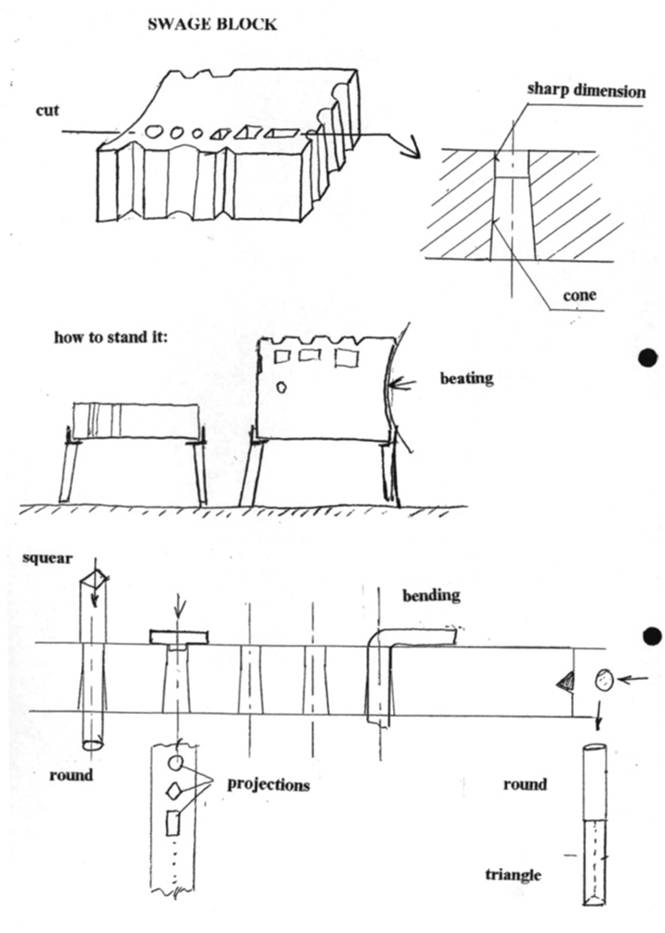 SWAGE BLOCK

cut

sharp dimension

cone

how to stand it:

beating

squear

bending

round

projections

round

triangle